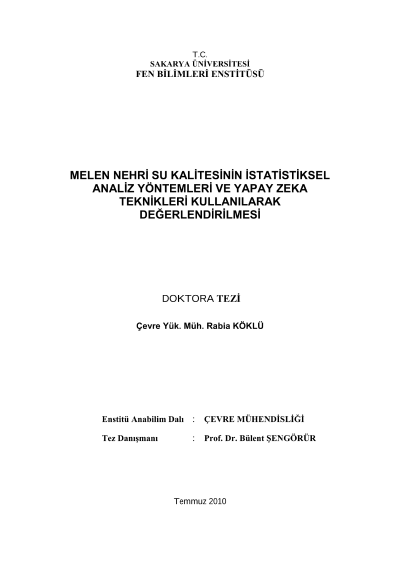 T.C.
SAKARYA ÜNİVERSİTESİ
FEN BİLİMLERİ ENSTİTÜSÜ

MELEN NEHRİ SU KALİTESİNİN İSTATİSTİKSEL ANALİZ YÖNTEMLERİ VE YAPAY ZEKA TEKNİKLERİ KULLANILARAK DEĞERLENDİRİLMESİ

DOKTORA TEZİ

Çevre Yük. Müh. Rabia KÖKLÜ

Enstitü Anabilim Dalı : ÇEVRE MÜHENDİSLİĞİ

Tez Danışmanı : Prof. Dr. Bülent ŞENGÖRÜR

Temmuz 2010